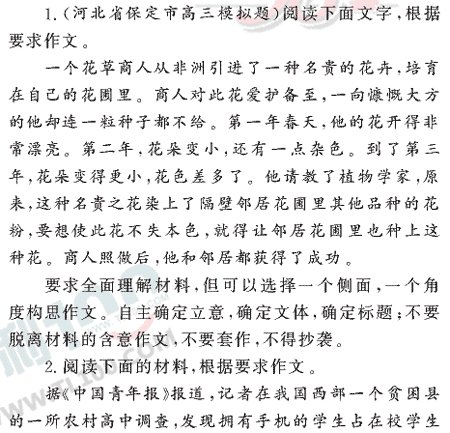 1.（河北省保定市高三模拟题）阅读下面文字，根据要求作文。

一个花草商人从非洲引进了一种名贵的花卉，培育在自己的花圃里。商人对此花爱护备至，一向慷慨大方的他却连一粒种子都不给。第一年春天，他的花开得非常漂亮。第二年，花朵变小，还有一点杂色。到了第三年，花朵变得更小，花色差多了。他请教了植物学家，原来，这种名贵之花染上了隔壁邻居花圃里其他品种的花粉，要想使此花不失本色，就得让邻居花圃里也种上这种花。商人照做后，他和邻居都获得了成功。

要求全面理解材料，但可以选择一个侧面，一个角度构思作文。自主确定立意，确定文体，确定标题；不要脱离材料的含意作文，不要套作，不得抄袭。

2.阅读下面的材料，根据要求作文。

据《中国青年报》报道，记者在我国西部一个贫困县的一所农村高中调查，发现拥有手机的学生占在校学生